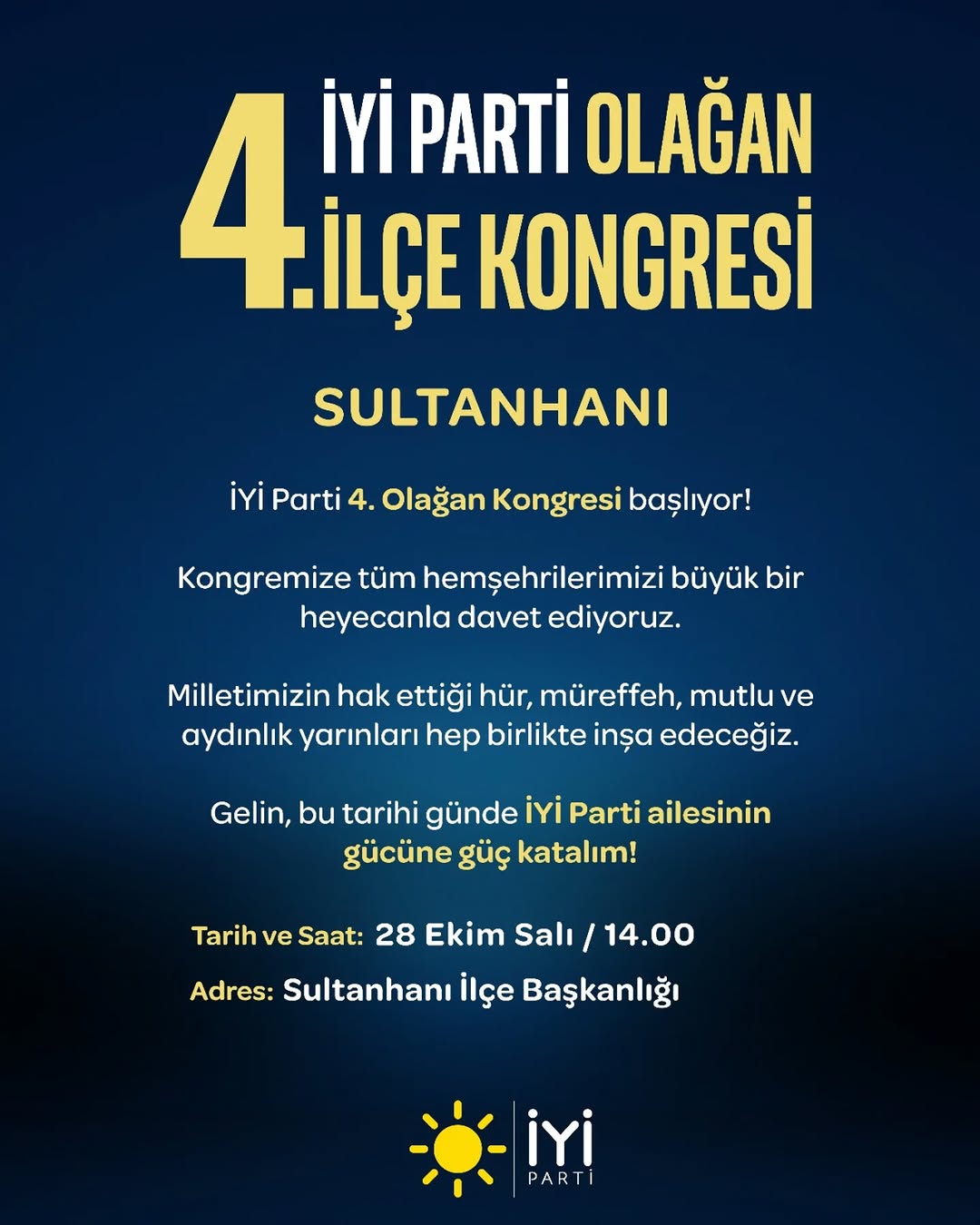 4. İYİ PARTİ OLAĞAN İLÇE KONGRESİ

SULTANHANI

İYİ Parti 4. Olağan Kongresi başlıyor!

Kongremize tüm hemşehrilerimizi büyük bir heyecanla davet ediyoruz.

Milletimizin hak ettiği hür, müreffeh, mutlu ve aydınlık yarınları hep birlikte inşa edeceğiz.

Gelin, bu tarihi günde İYİ Parti ailesinin gücüne güç katalım!

Tarih ve Saat: 28 Ekim Salı / 14.00

Adres: Sultanhanı İlçe Başkanlığı

İYİ
PARTİ